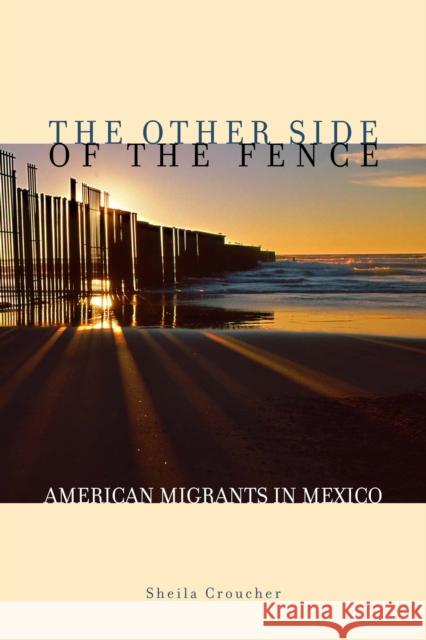 THE OTHER SIDE
OF THE FENCE

AMERICAN MIGRANTS IN MEXICO

Sheila Croucher